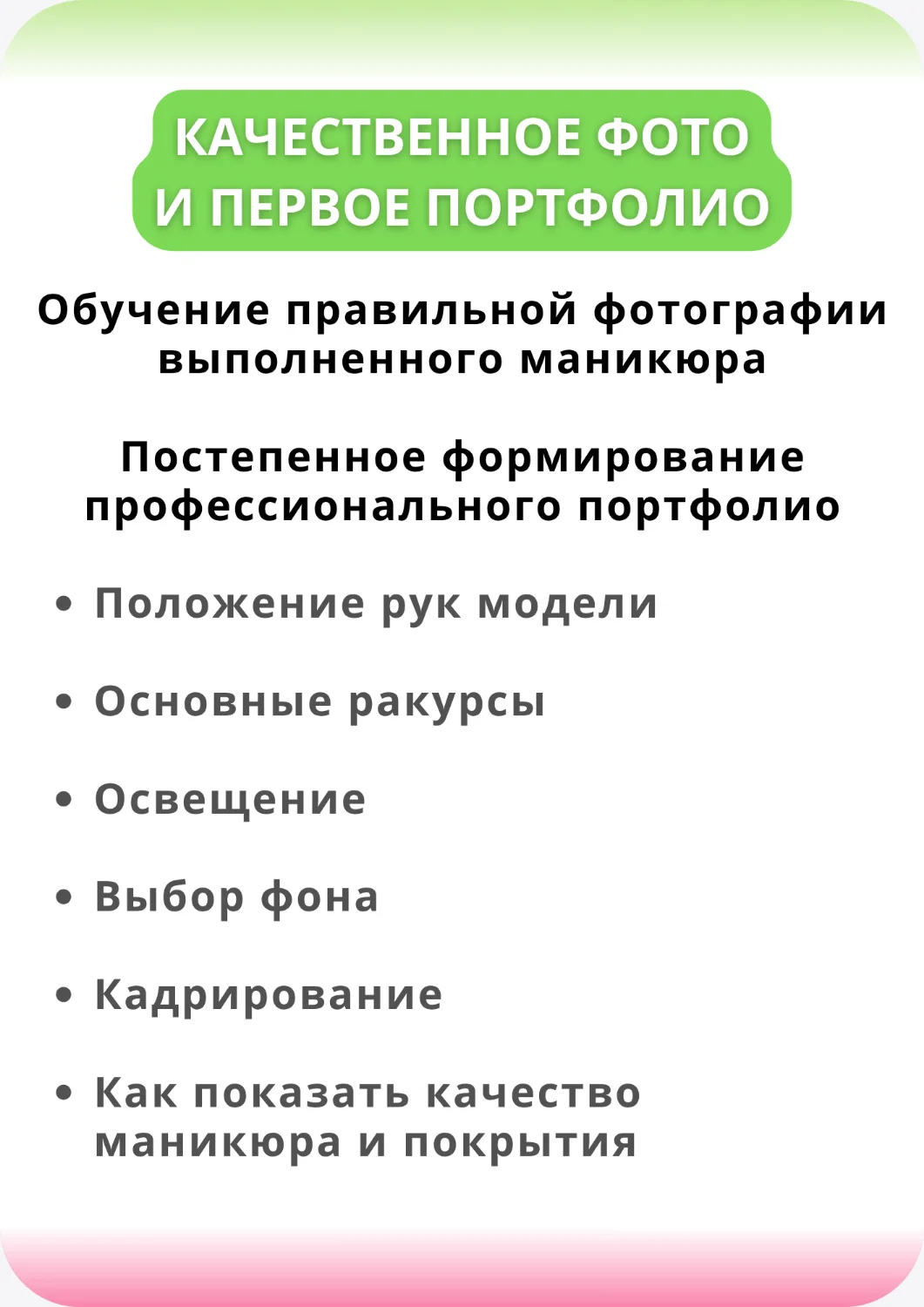 КАЧЕСТВЕННОЕ ФОТО
И ПЕРВОЕ ПОРТФОЛИО

Обучение правильной фотографии выполненного маникюра

Постепенное формирование профессионального портфолио

• Положение рук модели

• Основные ракурсы

• Освещение

• Выбор фона

• Кадрирование

• Как показать качество маникюра и покрытия